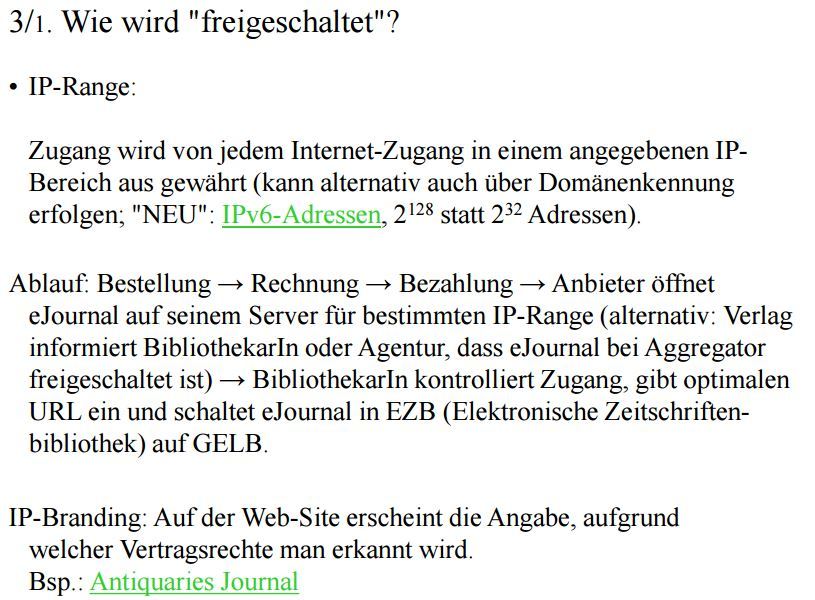 3/1. Wie wird "freigeschaltet"?

• IP-Range:

Zugang wird von jedem Internet-Zugang in einem angegebenen IP-Bereich aus gewährt (kann alternativ auch über Domänenkennung erfolgen; "NEU": IPv6-Adressen, $2^{128}$ statt $2^{32}$ Adressen).

Ablauf: Bestellung → Rechnung → Bezahlung → Anbieter öffnet eJournal auf seinem Server für bestimmten IP-Range (alternativ: Verlag informiert BibliothekarIn oder Agentur, dass eJournal bei Aggregator freigeschaltet ist) → BibliothekarIn kontrolliert Zugang, gibt optimalen URL ein und schaltet eJournal in EZB (Elektronische Zeitschriftenbibliothek) auf GELB.

IP-Branding: Auf der Web-Site erscheint die Angabe, aufgrund welcher Vertragsrechte man erkannt wird.
Bsp.: Antiquaries Journal